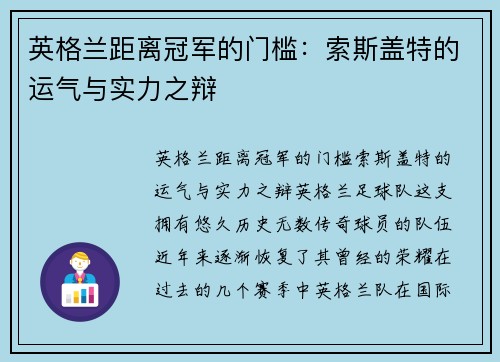 英格兰距离冠军的门槛：索斯盖特的运气与实力之辩

英格兰距离冠军的门槛索斯盖特的运气与实力之辩英格兰足球队这支拥有悠久历史无数传奇球员的队伍近年来逐渐恢复了其曾经的荣耀在过去的几个赛季中英格兰队在国际